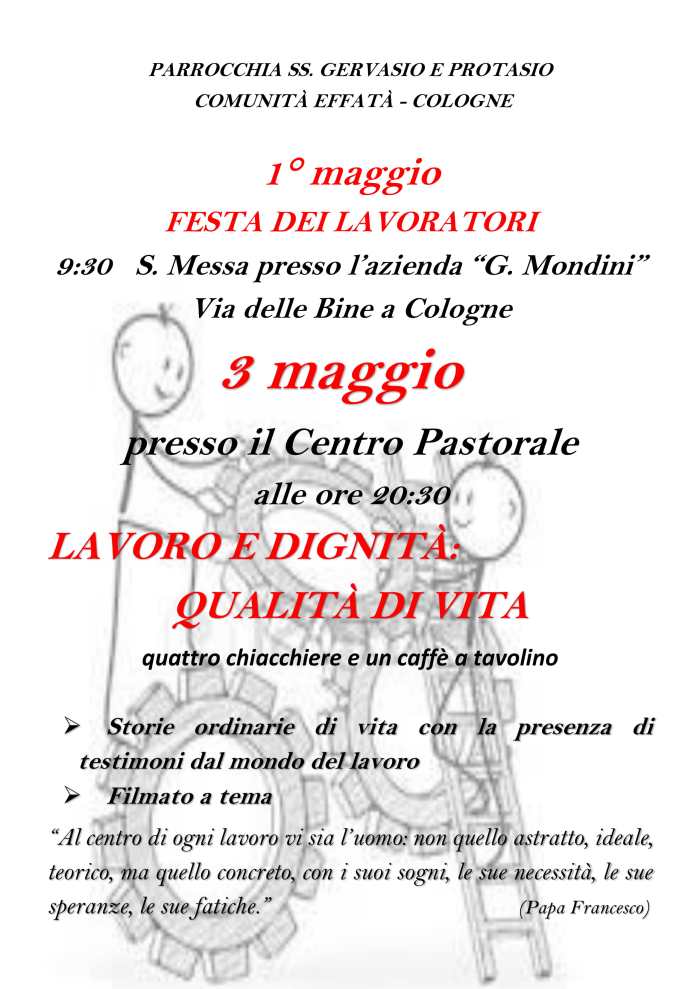 PARROCCHIA SS. GERVASIO E PROTASIO
COMUNITÀ EFFATÀ - COLOGNE

1° maggio
FESTA DEI LAVORATORI
9:30 S. Messa presso l'azienda "G. Mondini"
Via delle Bine a Cologne

3 maggio
presso il Centro Pastorale
alle ore 20:30

LAVORO E DIGNITÀ:
QUALITÀ DI VITA
quattro chiacchiere e un caffè a tavolino

➢ Storie ordinarie di vita con la presenza di testimoni dal mondo del lavoro
➢ Filmato a tema

"Al centro di ogni lavoro vi sia l'uomo: non quello astratto, ideale, teorico, ma quello concreto, con i suoi sogni, le sue necessità, le sue speranze, le sue fatiche." (Papa Francesco)